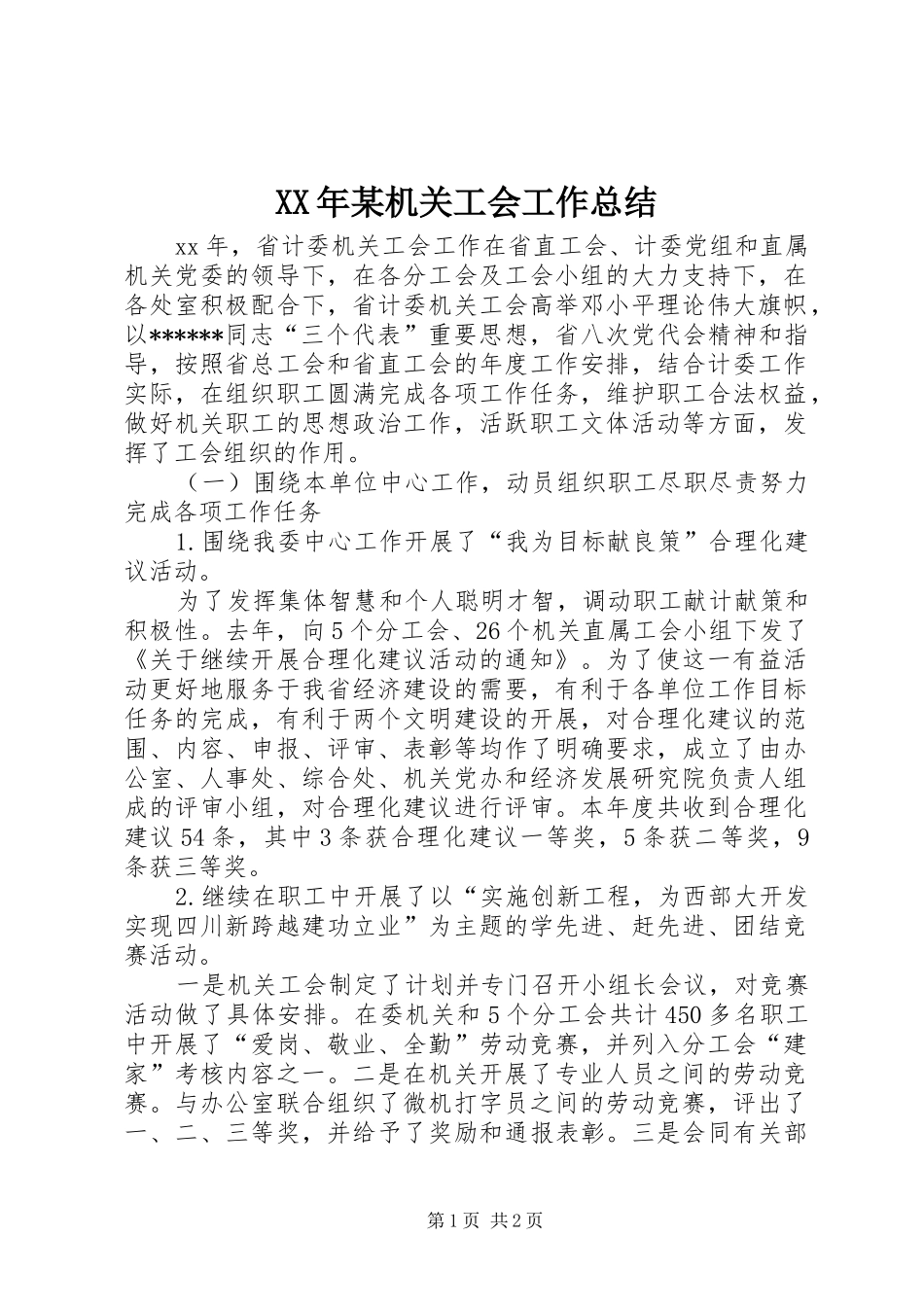 XX年某机关工会工作总结

xx年，省计委机关工会工作在省直工会、计委党组和直属机关党委的领导下，在各分工会及工会小组的大力支持下，在各处室积极配合下，省计委机关工会高举邓小平理论伟大旗帜，以******同志“三个代表”重要思想，省八次党代会精神和指导，按照省总工会和省直工会的年度工作安排，结合计委工作实际，在组织职工圆满完成各项工作任务，维护职工合法权益，做好机关职工的思想政治工作，活跃职工文体活动等方面，发挥了工会组织的作用。

（一）围绕本单位中心工作，动员组织职工尽职尽责努力完成各项工作任务

1.围绕我委中心工作开展了“我为目标献良策”合理化建议活动。

为了发挥集体智慧和个人聪明才智，调动职工献计献策和积极性。去年，向5个分工会、26个机关直属工会小组下发了《关于继续开展合理化建议活动的通知》。为了使这一有益活动更好地服务于我省经济建设的需要，有利于各单位工作目标任务的完成，有利于两个文明建设的开展，对合理化建议的范围、内容、申报、评审、表彰等均作了明确要求，成立了由办公室、人事处、综合处、机关党办和经济发展研究院负责人组成的评审小组，对合理化建议进行评审。本年度共收到合理化建议54条，其中3条获合理化建议一等奖，5条获二等奖，9条获三等奖。

2.继续在职工中开展了以“实施创新工程，为西部大开发实现四川新跨越建功立业”为主题的学先进、赶先进、团结竞赛活动。

一是机关工会制定了计划并专门召开小组长会议，对竞赛活动做了具体安排。在委机关和5个分工会共计450多名职工中开展了“爱岗、敬业、全勤”劳动竞赛，并列入分工会“建家”考核内容之一。二是在机关开展了专业人员之间的劳动竞赛。与办公室联合组织了微机打字员之间的劳动竞赛，评出了一、二、三等奖，并给予了奖励和通报表彰。三是会同有关部

第1页 共2页